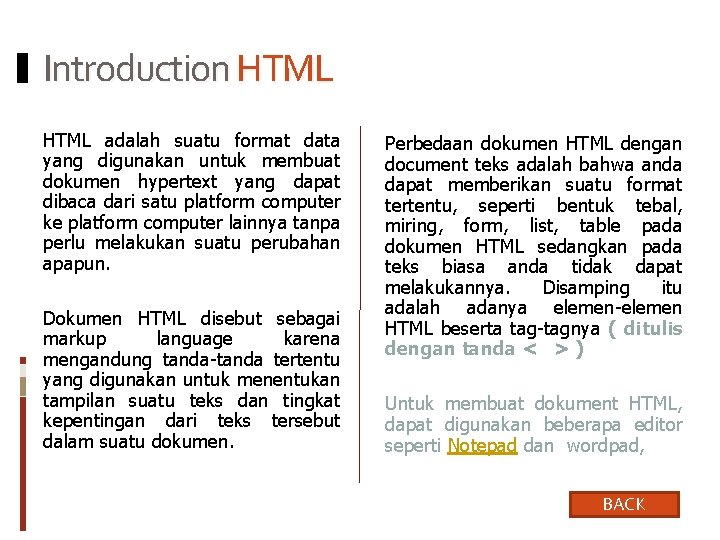 Introduction HTML

HTML adalah suatu format data yang digunakan untuk membuat dokumen hypertext yang dapat dibaca dari satu platform computer ke platform computer lainnya tanpa perlu melakukan suatu perubahan apapun.

Dokumen HTML disebut sebagai markup language karena mengandung tanda-tanda tertentu yang digunakan untuk menentukan tampilan suatu teks dan tingkat kepentingan dari teks tersebut dalam suatu dokumen.

Perbedaan dokumen HTML dengan document teks adalah bahwa anda dapat memberikan suatu format tertentu, seperti bentuk tebal, miring, form, list, table pada dokumen HTML sedangkan pada teks biasa anda tidak dapat melakukannya. Disamping itu adalah adanya elemen-elemen HTML beserta tag-tagnya ( ditulis dengan tanda < > )

Untuk membuat dokument HTML, dapat digunakan beberapa editor seperti Notepad dan wordpad,

BACK